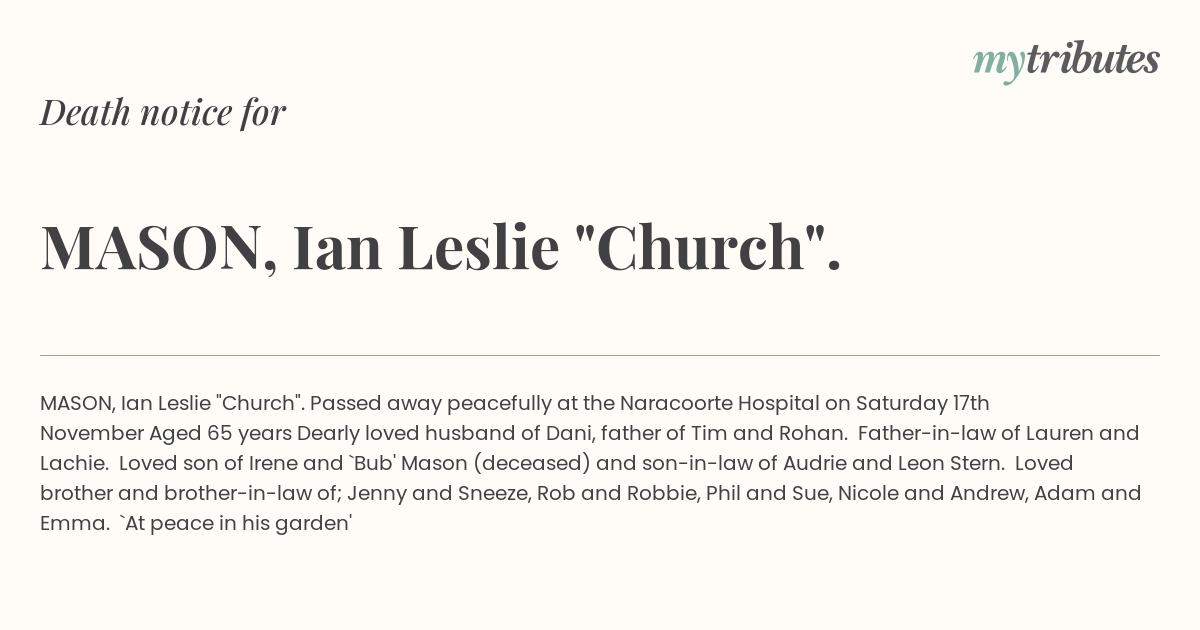 mytributes

Death notice for

MASON, Ian Leslie "Church".

MASON, Ian Leslie "Church". Passed away peacefully at the Naracoorte Hospital on Saturday 17th November Aged 65 years Dearly loved husband of Dani, father of Tim and Rohan. Father-in-law of Lauren and Lachie. Loved son of Irene and `Bub' Mason (deceased) and son-in-law of Audrie and Leon Stern. Loved brother and brother-in-law of; Jenny and Sneeze, Rob and Robbie, Phil and Sue, Nicole and Andrew, Adam and Emma. `At peace in his garden'